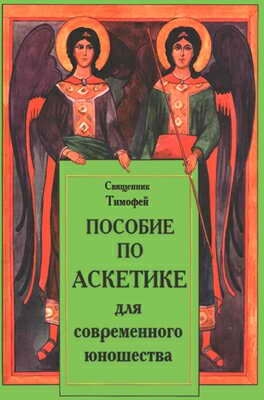 Священник
Тимофей

ПОСОБИЕ
ПО
АСКЕТИКЕ
для
современного
юношества